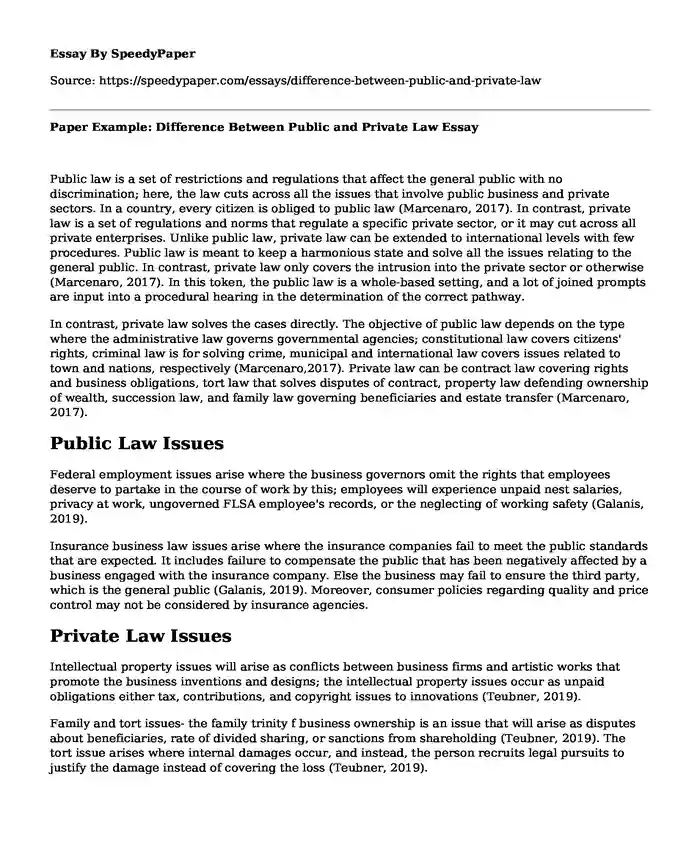 Essay By SpeedyPaper

Source: https://speedypaper.com/essays/difference-between-public-and-private-law

Paper Example: Difference Between Public and Private Law Essay

Public law is a set of restrictions and regulations that affect the general public with no discrimination; here, the law cuts across all the issues that involve public business and private sectors. In a country, every citizen is obliged to public law (Marcenaro, 2017). In contrast, private law is a set of regulations and norms that regulate a specific private sector, or it may cut across all private enterprises. Unlike public law, private law can be extended to international levels with few procedures. Public law is meant to keep a harmonious state and solve all the issues relating to the general public. In contrast, private law only covers the intrusion into the private sector or otherwise (Marcenaro, 2017). In this token, the public law is a whole-based setting, and a lot of joined prompts are input into a procedural hearing in the determination of the correct pathway.

In contrast, private law solves the cases directly. The objective of public law depends on the type where the administrative law governs governmental agencies; constitutional law covers citizens' rights, criminal law is for solving crime, municipal and international law covers issues related to town and nations, respectively (Marcenaro,2017). Private law can be contract law covering rights and business obligations, tort law that solves disputes of contract, property law defending ownership of wealth, succession law, and family law governing beneficiaries and estate transfer (Marcenaro, 2017).

Public Law Issues

Federal employment issues arise where the business governors omit the rights that employees deserve to partake in the course of work by this; employees will experience unpaid nest salaries, privacy at work, ungoverned FLSA employee's records, or the neglecting of working safety (Galanis, 2019).

Insurance business law issues arise where the insurance companies fail to meet the public standards that are expected. It includes failure to compensate the public that has been negatively affected by a business engaged with the insurance company. Else the business may fail to ensure the third party, which is the general public (Galanis, 2019). Moreover, consumer policies regarding quality and price control may not be considered by insurance agencies.

Private Law Issues

Intellectual property issues will arise as conflicts between business firms and artistic works that promote the business inventions and designs; the intellectual property issues occur as unpaid obligations either tax, contributions, and copyright issues to innovations (Teubner, 2019).

Family and tort issues- the family trinity f business ownership is an issue that will arise as disputes about beneficiaries, rate of divided sharing, or sanctions from shareholding (Teubner, 2019). The tort issue arises where internal damages occur, and instead, the person recruits legal pursuits to justify the damage instead of covering the loss (Teubner, 2019).